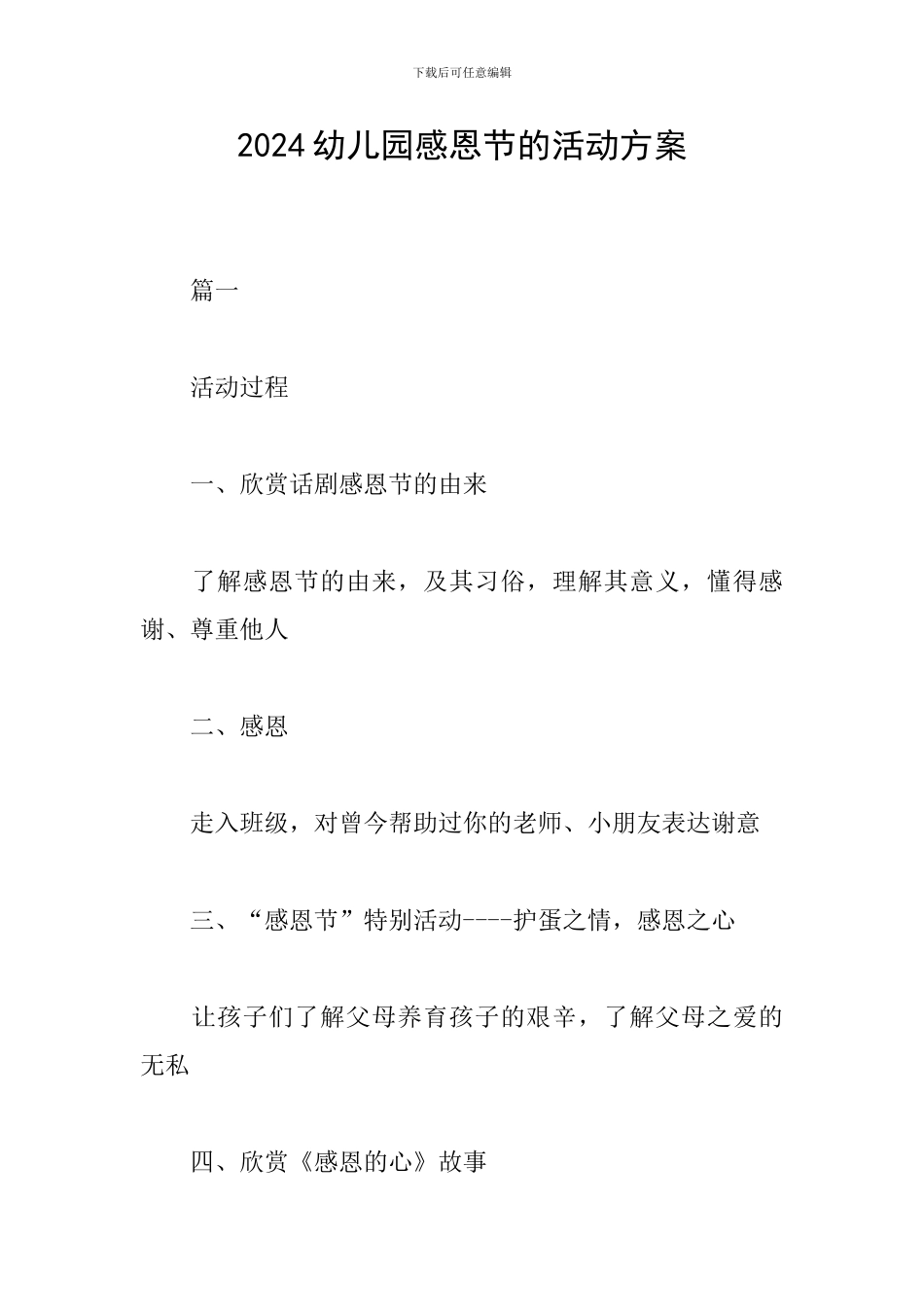 下载后可任意编辑

2024 幼儿园感恩节的活动方案

篇一

活动过程

一、欣赏话剧感恩节的由来

了解感恩节的由来，及其习俗，理解其意义，懂得感谢、尊重他人

二、感恩

走入班级，对曾今帮助过你的老师、小朋友表达谢意

三、“感恩节”特别活动----护蛋之情，感恩之心

让孩子们了解父母养育孩子的艰辛，了解父母之爱的无私

四、欣赏《感恩的心》故事